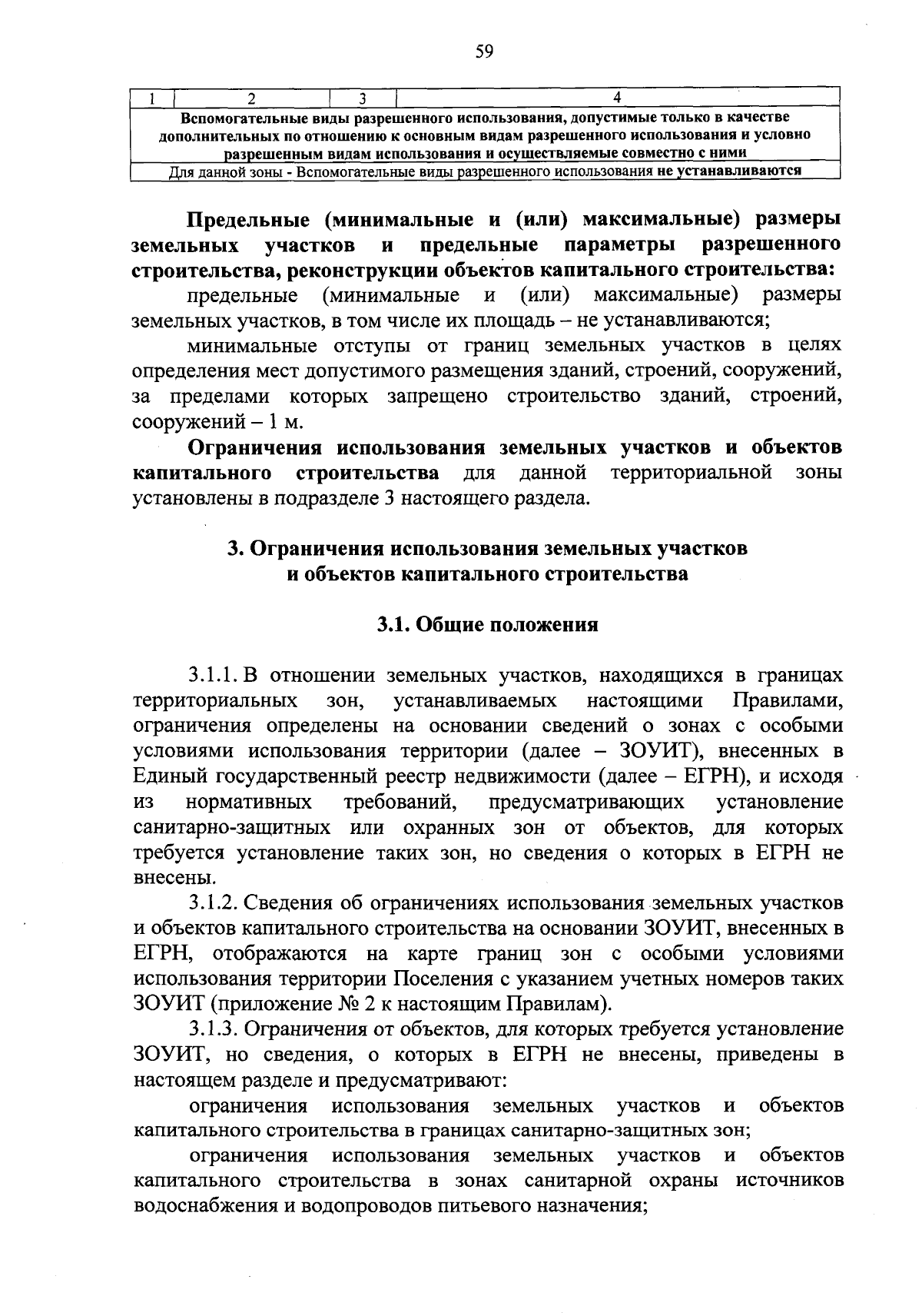 59

| 1 | 2 | 3 | 4 |
|---|---|---|---|
| Вспомогательные виды разрешенного использования, допустимые только в качестве дополнительных по отношению к основным видам разрешенного использования и условно разрешенным видам использования и осуществляемые совместно с ними | | | |
| Для данной зоны - Вспомогательные виды разрешенного использования не устанавливаются | | | |

Предельные (минимальные и (или) максимальные) размеры земельных участков и предельные параметры разрешенного строительства, реконструкции объектов капитального строительства:

предельные (минимальные и (или) максимальные) размеры земельных участков, в том числе их площадь – не устанавливаются;

минимальные отступы от границ земельных участков в целях определения мест допустимого размещения зданий, строений, сооружений, за пределами которых запрещено строительство зданий, строений, сооружений – 1 м.

Ограничения использования земельных участков и объектов капитального строительства для данной территориальной зоны установлены в подразделе 3 настоящего раздела.

3. Ограничения использования земельных участков и объектов капитального строительства

3.1. Общие положения

3.1.1. В отношении земельных участков, находящихся в границах территориальных зон, устанавливаемых настоящими Правилами, ограничения определены на основании сведений о зонах с особыми условиями использования территории (далее – ЗОУИТ), внесенных в Единый государственный реестр недвижимости (далее – ЕГРН), и исходя из нормативных требований, предусматривающих установление санитарно-защитных или охранных зон от объектов, для которых требуется установление таких зон, но сведения о которых в ЕГРН не внесены.

3.1.2. Сведения об ограничениях использования земельных участков и объектов капитального строительства на основании ЗОУИТ, внесенных в ЕГРН, отображаются на карте границ зон с особыми условиями использования территории Поселения с указанием учетных номеров таких ЗОУИТ (приложение № 2 к настоящим Правилам).

3.1.3. Ограничения от объектов, для которых требуется установление ЗОУИТ, но сведения, о которых в ЕГРН не внесены, приведены в настоящем разделе и предусматривают:

ограничения использования земельных участков и объектов капитального строительства в границах санитарно-защитных зон;

ограничения использования земельных участков и объектов капитального строительства в зонах санитарной охраны источников водоснабжения и водопроводов питьевого назначения;